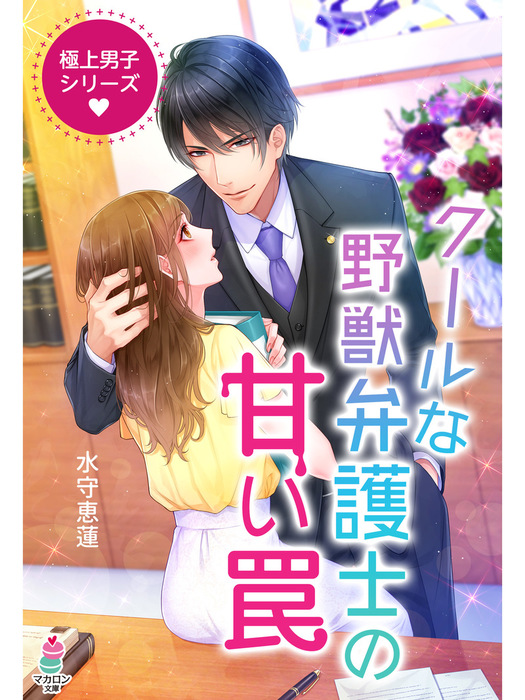 極上男子シリーズ

クールな野獣弁護士の甘い罠

水守恵蓮

マカロン文庫